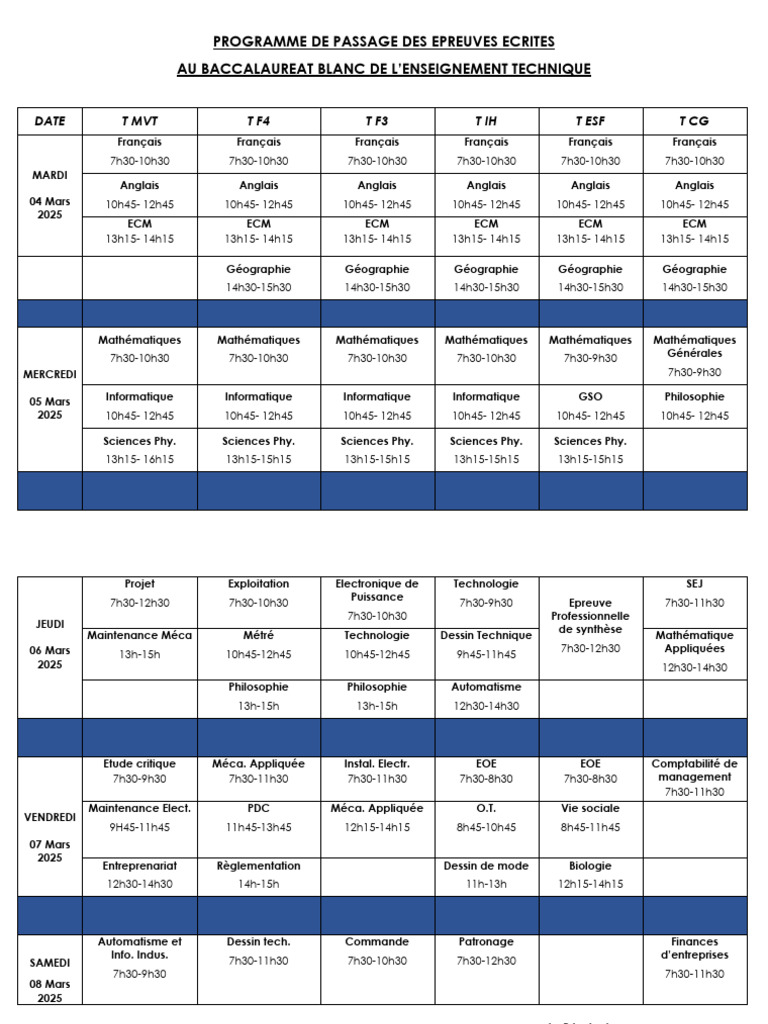 PROGRAMME DE PASSAGE DES EPREUVES ECRITES

AU BACCALAUREAT BLANC DE L'ENSEIGNEMENT TECHNIQUE

| DATE | T MVT | T F4 | T F3 | T IH | T ESF | T CG |
|---|---|---|---|---|---|---|
| MARDI 04 Mars 2025 | Français 7h30-10h30 | Français 7h30-10h30 | Français 7h30-10h30 | Français 7h30-10h30 | Français 7h30-10h30 | Français 7h30-10h30 |
| | Anglais 10h45- 12h45 | Anglais 10h45- 12h45 | Anglais 10h45- 12h45 | Anglais 10h45- 12h45 | Anglais 10h45- 12h45 | Anglais 10h45- 12h45 |
| | ECM 13h15- 14h15 | ECM 13h15- 14h15 | ECM 13h15- 14h15 | ECM 13h15- 14h15 | ECM 13h15- 14h15 | ECM 13h15- 14h15 |
| | | Géographie 14h30-15h30 | Géographie 14h30-15h30 | Géographie 14h30-15h30 | Géographie 14h30-15h30 | Géographie 14h30-15h30 |
| | | | | | | |
| MERCREDI 05 Mars 2025 | Mathématiques 7h30-10h30 | Mathématiques 7h30-10h30 | Mathématiques 7h30-10h30 | Mathématiques 7h30-10h30 | Mathématiques 7h30-9h30 | Mathématiques Générales 7h30-9h30 |
| | Informatique 10h45- 12h45 | Informatique 10h45- 12h45 | Informatique 10h45- 12h45 | Informatique 10h45- 12h45 | GSO 10h45- 12h45 | Philosophie 10h45- 12h45 |
| | Sciences Phy. 13h15- 16h15 | Sciences Phy. 13h15-15h15 | Sciences Phy. 13h15-15h15 | Sciences Phy. 13h15-15h15 | Sciences Phy. 13h15-15h15 | |
| | | | | | | |

| | | | | | | |
|---|---|---|---|---|---|---|
| JEUDI 06 Mars 2025 | Projet 7h30-12h30 | Exploitation 7h30-10h30 | Electronique de Puissance 7h30-10h30 | Technologie 7h30-9h30 | Epreuve Professionnelle de synthèse 7h30-12h30 | SEJ 7h30-11h30 |
| | Maintenance Méca 13h-15h | Métré 10h45-12h45 | Technologie 10h45-12h45 | Dessin Technique 9h45-11h45 | | Mathématique Appliquées 12h30-14h30 |
| | | Philosophie 13h-15h | Philosophie 13h-15h | Automatisme 12h30-14h30 | | |
| | | | | | | |
| VENDREDI 07 Mars 2025 | Etude critique 7h30-9h30 | Méca. Appliquée 7h30-11h30 | Instal. Electr. 7h30-11h30 | EOE 7h30-8h30 | EOE 7h30-8h30 | Comptabilité de management 7h30-11h30 |
| | Maintenance Elect. 9H45-11h45 | PDC 11h45-13h45 | Méca. Appliquée 12h15-14h15 | O.T. 8h45-10h45 | Vie sociale 8h45-11h45 | |
| | Entreprenariat 12h30-14h30 | Règlementation 14h-15h | | Dessin de mode 11h-13h | Biologie 12h15-14h15 | |
| | | | | | | |
| SAMEDI 08 Mars 2025 | Automatisme et Info. Indus. 7h30-9h30 | Dessin tech. 7h30-11h30 | Commande 7h30-10h30 | Patronage 7h30-12h30 | | Finances d'entreprises 7h30-11h30 |